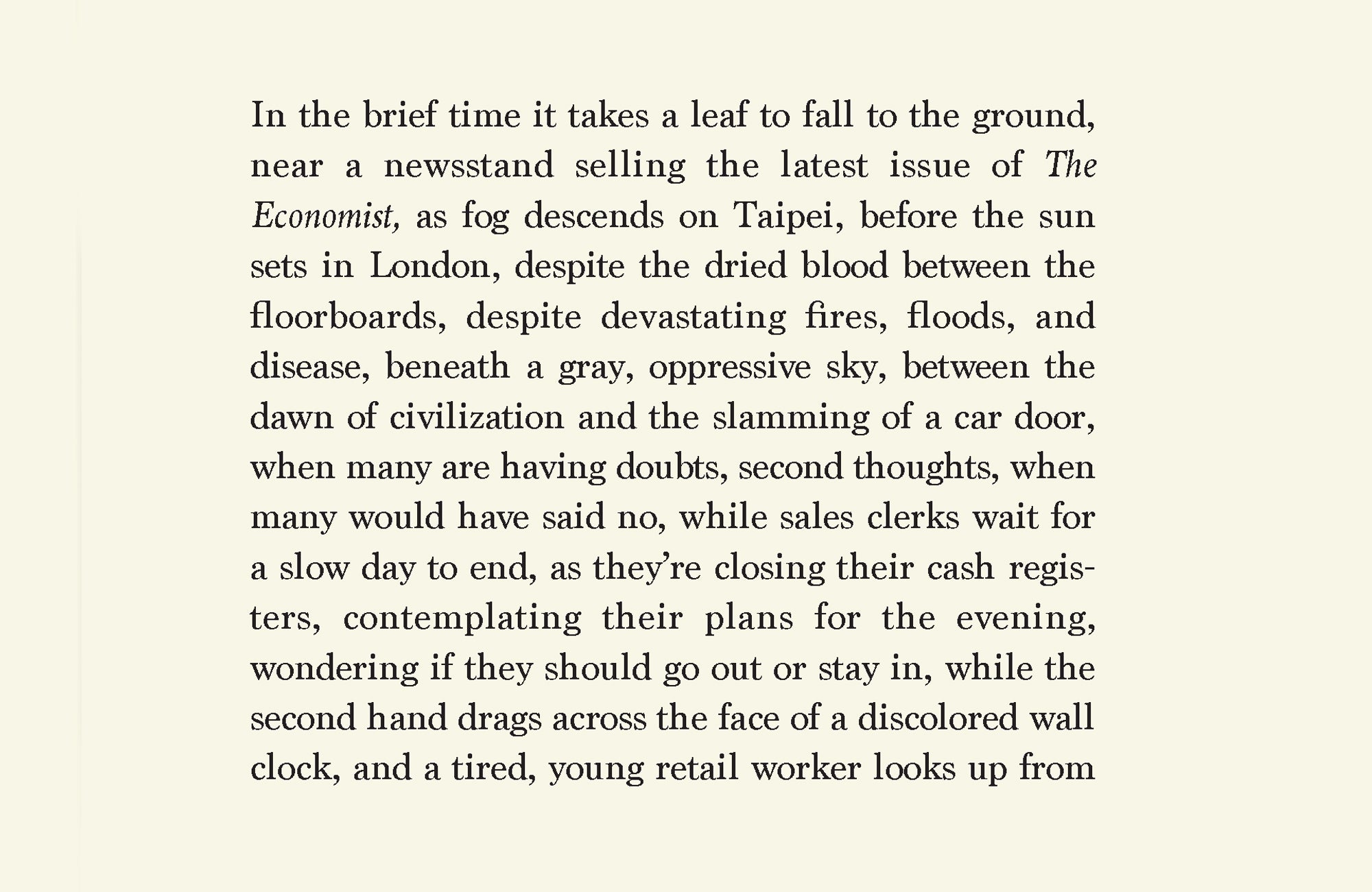 In the brief time it takes a leaf to fall to the ground, near a newsstand selling the latest issue of The Economist, as fog descends on Taipei, before the sun sets in London, despite the dried blood between the floorboards, despite devastating fires, floods, and disease, beneath a gray, oppressive sky, between the dawn of civilization and the slamming of a car door, when many are having doubts, second thoughts, when many would have said no, while sales clerks wait for a slow day to end, as they're closing their cash registers, contemplating their plans for the evening, wondering if they should go out or stay in, while the second hand drags across the face of a discolored wall clock, and a tired, young retail worker looks up from